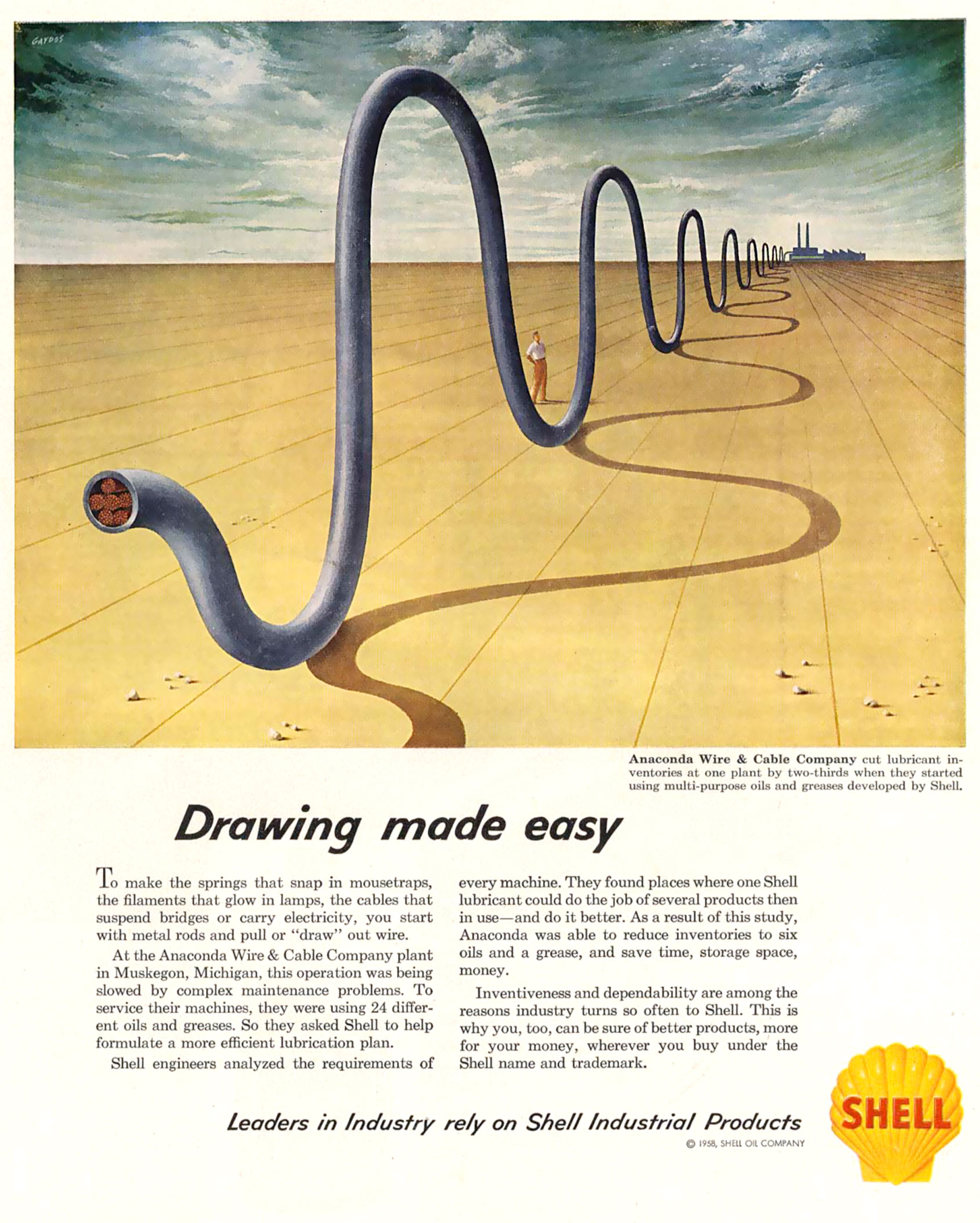 GAYDOS

Anaconda Wire & Cable Company cut lubricant inventories at one plant by two-thirds when they started using multi-purpose oils and greases developed by Shell.

Drawing made easy

To make the springs that snap in mousetraps, the filaments that glow in lamps, the cables that suspend bridges or carry electricity, you start with metal rods and pull or "draw" out wire.

At the Anaconda Wire & Cable Company plant in Muskegon, Michigan, this operation was being slowed by complex maintenance problems. To service their machines, they were using 24 different oils and greases. So they asked Shell to help formulate a more efficient lubrication plan.

Shell engineers analyzed the requirements of every machine. They found places where one Shell lubricant could do the job of several products then in use—and do it better. As a result of this study, Anaconda was able to reduce inventories to six oils and a grease, and save time, storage space, money.

Inventiveness and dependability are among the reasons industry turns so often to Shell. This is why you, too, can be sure of better products, more for your money, wherever you buy under the Shell name and trademark.

Leaders in Industry rely on Shell Industrial Products

© 1958, SHELL OIL COMPANY

SHELL